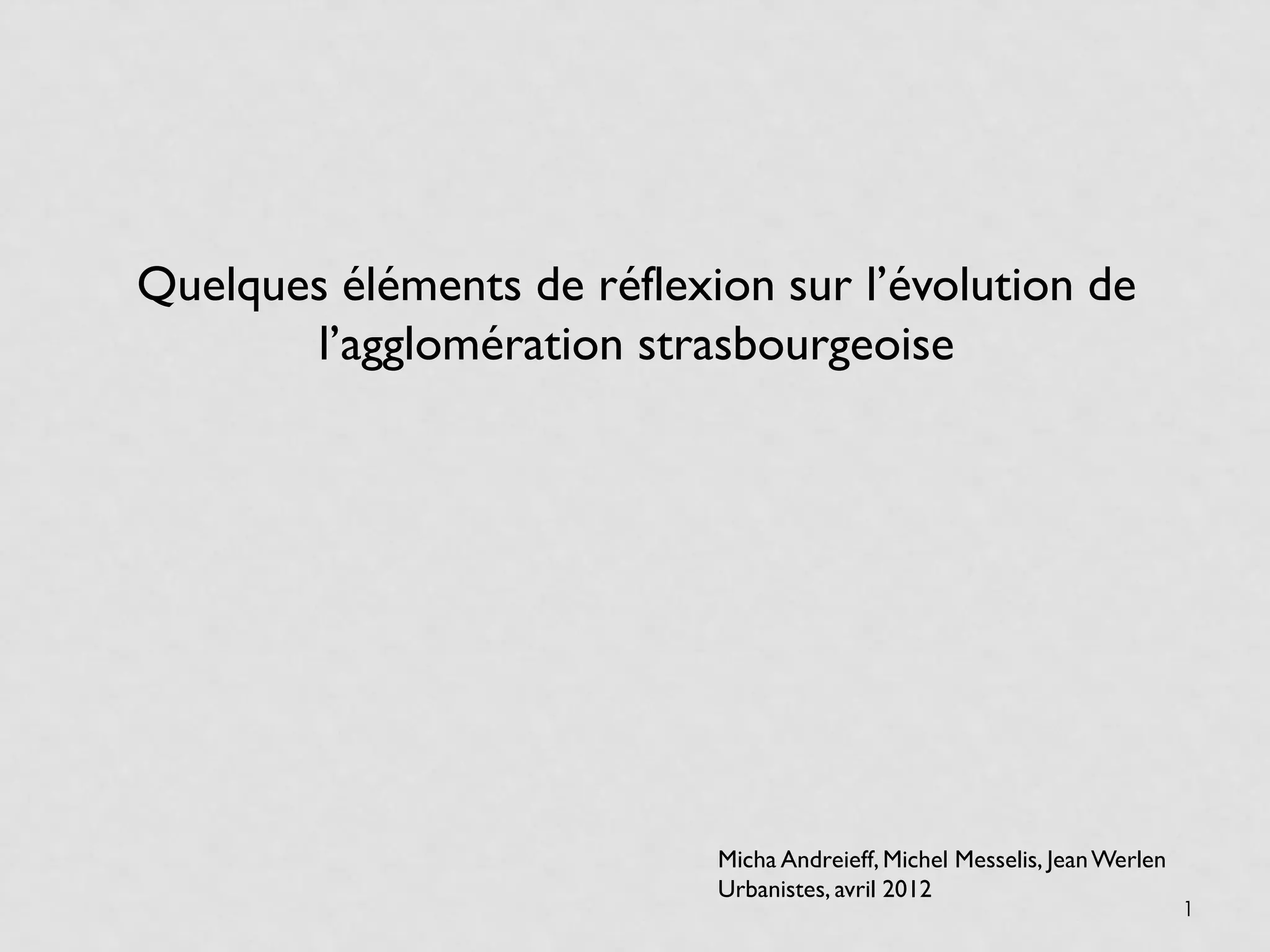 Quelques éléments de réflexion sur l'évolution de l'agglomération strasbourgeoise

Micha Andreieff, Michel Messelis, Jean Werlen
Urbanistes, avril 2012

1